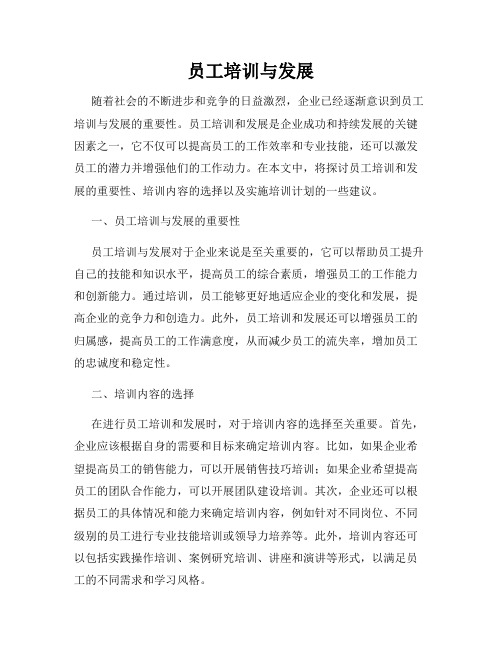 员工培训与发展

随着社会的不断进步和竞争的日益激烈，企业已经逐渐意识到员工培训与发展的重要性。员工培训和发展是企业成功和持续发展的关键因素之一，它不仅可以提高员工的工作效率和专业技能，还可以激发员工的潜力并增强他们的工作动力。在本文中，将探讨员工培训和发展的重要性、培训内容的选择以及实施培训计划的一些建议。

一、员工培训与发展的重要性

员工培训与发展对于企业来说是至关重要的，它可以帮助员工提升自己的技能和知识水平，提高员工的综合素质，增强员工的工作能力和创新能力。通过培训，员工能够更好地适应企业的变化和发展，提高企业的竞争力和创造力。此外，员工培训和发展还可以增强员工的归属感，提高员工的工作满意度，从而减少员工的流失率，增加员工的忠诚度和稳定性。

二、培训内容的选择

在进行员工培训和发展时，对于培训内容的选择至关重要。首先，企业应该根据自身的需要和目标来确定培训内容。比如，如果企业希望提高员工的销售能力，可以开展销售技巧培训；如果企业希望提高员工的团队合作能力，可以开展团队建设培训。其次，企业还可以根据员工的具体情况和能力来确定培训内容，例如针对不同岗位、不同级别的员工进行专业技能培训或领导力培养等。此外，培训内容还可以包括实践操作培训、案例研究培训、讲座和演讲等形式，以满足员工的不同需求和学习风格。